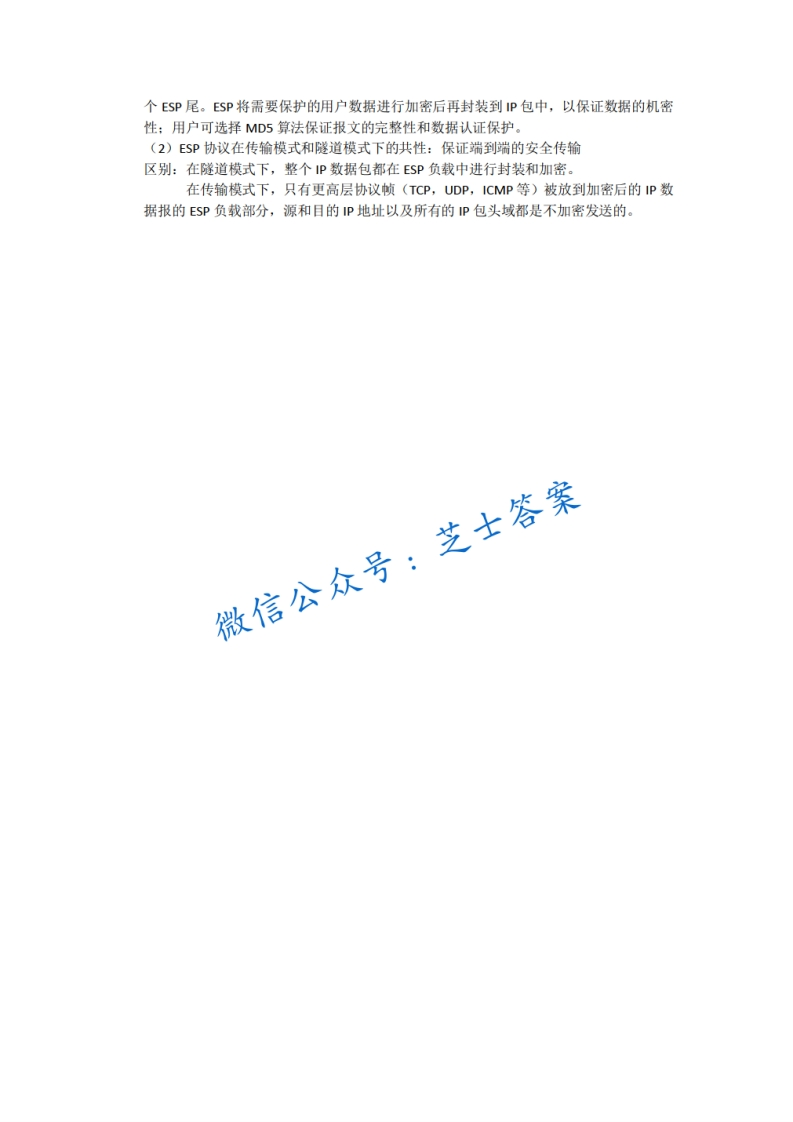 个ESP尾。ESP将需要保护的用户数据进行加密后再封装到IP包中，以保证数据的机密性；用户可选择MD5算法保证报文的完整性和数据认证保护。

（2）ESP协议在传输模式和隧道模式下的共性：保证端到端的安全传输

区别：在隧道模式下，整个IP数据包都在ESP负载中进行封装和加密。

在传输模式下，只有更高层协议帧（TCP，UDP，ICMP等）被放到加密后的IP数据报的ESP负载部分，源和目的IP地址以及所有的IP包头域都是不加密发送的。

微信公众号：芝士答案